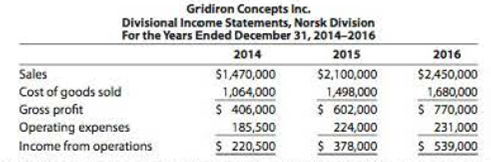 Gridiron Concepts Inc.
Divisional Income Statements, Norsk Division
For the Years Ended December 31, 2014–2016

| | 2014 | 2015 | 2016 |
|---|---|---|---|
| Sales | \$1,470,000 | \$2,100,000 | \$2,450,000 |
| Cost of goods sold | 1,064,000 | 1,498,000 | 1,680,000 |
| Gross profit | \$ 406,000 | \$ 602,000 | \$ 770,000 |
| Operating expenses | 185,500 | 224,000 | 231,000 |
| Income from operations | \$ 220,500 | \$ 378,000 | \$ 539,000 |